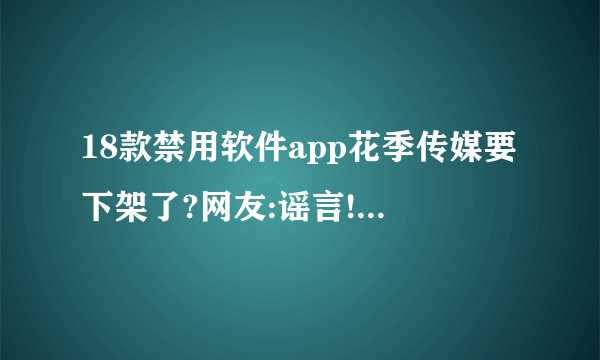 18款禁用软件app花季传媒要下架了?网友:谣言!...